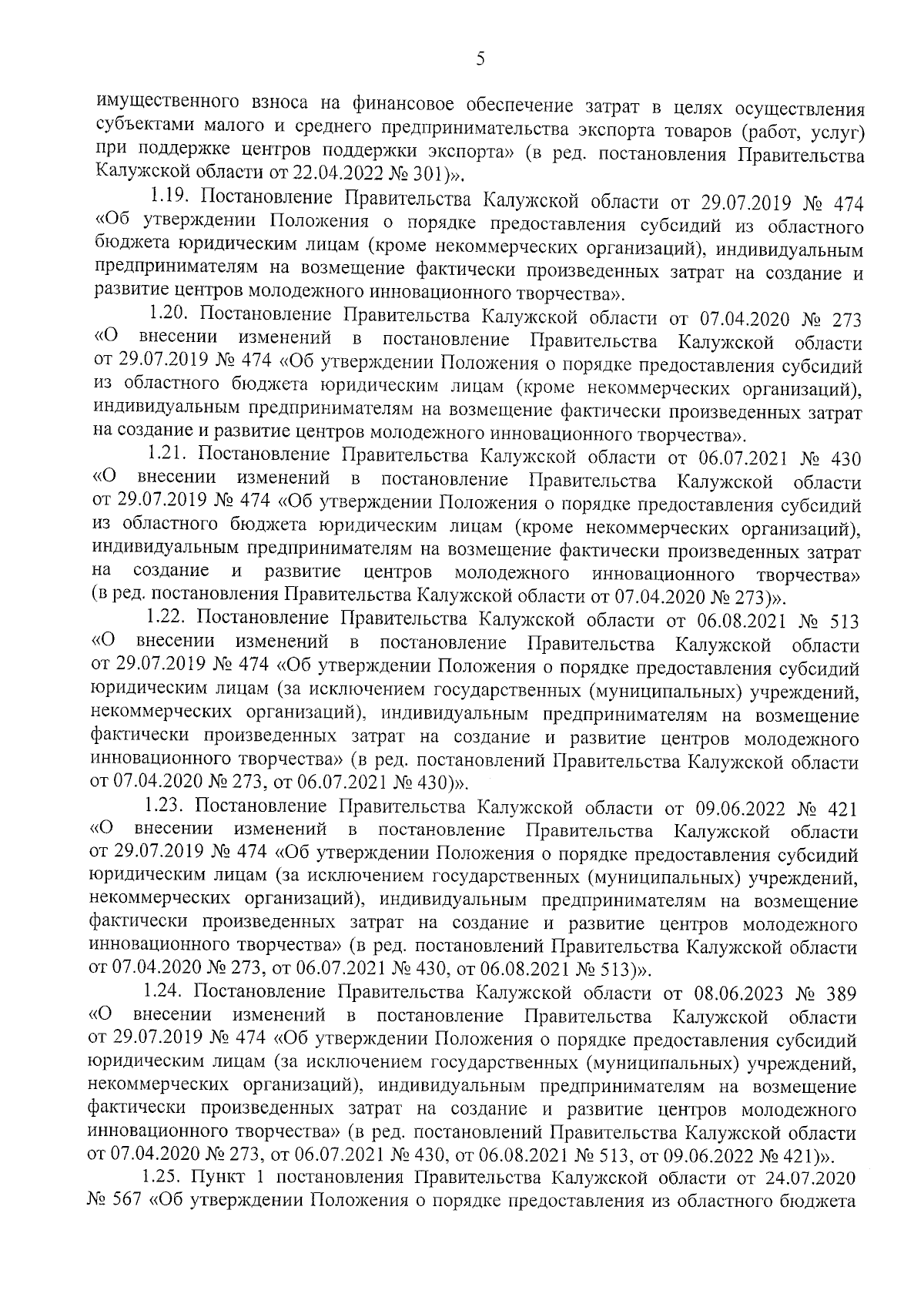 5

имущественного взноса на финансовое обеспечение затрат в целях осуществления субъектами малого и среднего предпринимательства экспорта товаров (работ, услуг) при поддержке центров поддержки экспорта» (в ред. постановления Правительства Калужской области от 22.04.2022 № 301)».

1.19. Постановление Правительства Калужской области от 29.07.2019 № 474 «Об утверждении Положения о порядке предоставления субсидий из областного бюджета юридическим лицам (кроме некоммерческих организаций), индивидуальным предпринимателям на возмещение фактически произведенных затрат на создание и развитие центров молодежного инновационного творчества».

1.20. Постановление Правительства Калужской области от 07.04.2020 № 273 «О внесении изменений в постановление Правительства Калужской области от 29.07.2019 № 474 «Об утверждении Положения о порядке предоставления субсидий из областного бюджета юридическим лицам (кроме некоммерческих организаций), индивидуальным предпринимателям на возмещение фактически произведенных затрат на создание и развитие центров молодежного инновационного творчества».

1.21. Постановление Правительства Калужской области от 06.07.2021 № 430 «О внесении изменений в постановление Правительства Калужской области от 29.07.2019 № 474 «Об утверждении Положения о порядке предоставления субсидий из областного бюджета юридическим лицам (кроме некоммерческих организаций), индивидуальным предпринимателям на возмещение фактически произведенных затрат на создание и развитие центров молодежного инновационного творчества» (в ред. постановления Правительства Калужской области от 07.04.2020 № 273)».

1.22. Постановление Правительства Калужской области от 06.08.2021 № 513 «О внесении изменений в постановление Правительства Калужской области от 29.07.2019 № 474 «Об утверждении Положения о порядке предоставления субсидий юридическим лицам (за исключением государственных (муниципальных) учреждений, некоммерческих организаций), индивидуальным предпринимателям на возмещение фактически произведенных затрат на создание и развитие центров молодежного инновационного творчества» (в ред. постановлений Правительства Калужской области от 07.04.2020 № 273, от 06.07.2021 № 430)».

1.23. Постановление Правительства Калужской области от 09.06.2022 № 421 «О внесении изменений в постановление Правительства Калужской области от 29.07.2019 № 474 «Об утверждении Положения о порядке предоставления субсидий юридическим лицам (за исключением государственных (муниципальных) учреждений, некоммерческих организаций), индивидуальным предпринимателям на возмещение фактически произведенных затрат на создание и развитие центров молодежного инновационного творчества» (в ред. постановлений Правительства Калужской области от 07.04.2020 № 273, от 06.07.2021 № 430, от 06.08.2021 № 513)».

1.24. Постановление Правительства Калужской области от 08.06.2023 № 389 «О внесении изменений в постановление Правительства Калужской области от 29.07.2019 № 474 «Об утверждении Положения о порядке предоставления субсидий юридическим лицам (за исключением государственных (муниципальных) учреждений, некоммерческих организаций), индивидуальным предпринимателям на возмещение фактически произведенных затрат на создание и развитие центров молодежного инновационного творчества» (в ред. постановлений Правительства Калужской области от 07.04.2020 № 273, от 06.07.2021 № 430, от 06.08.2021 № 513, от 09.06.2022 № 421)».

1.25. Пункт 1 постановления Правительства Калужской области от 24.07.2020 № 567 «Об утверждении Положения о порядке предоставления из областного бюджета